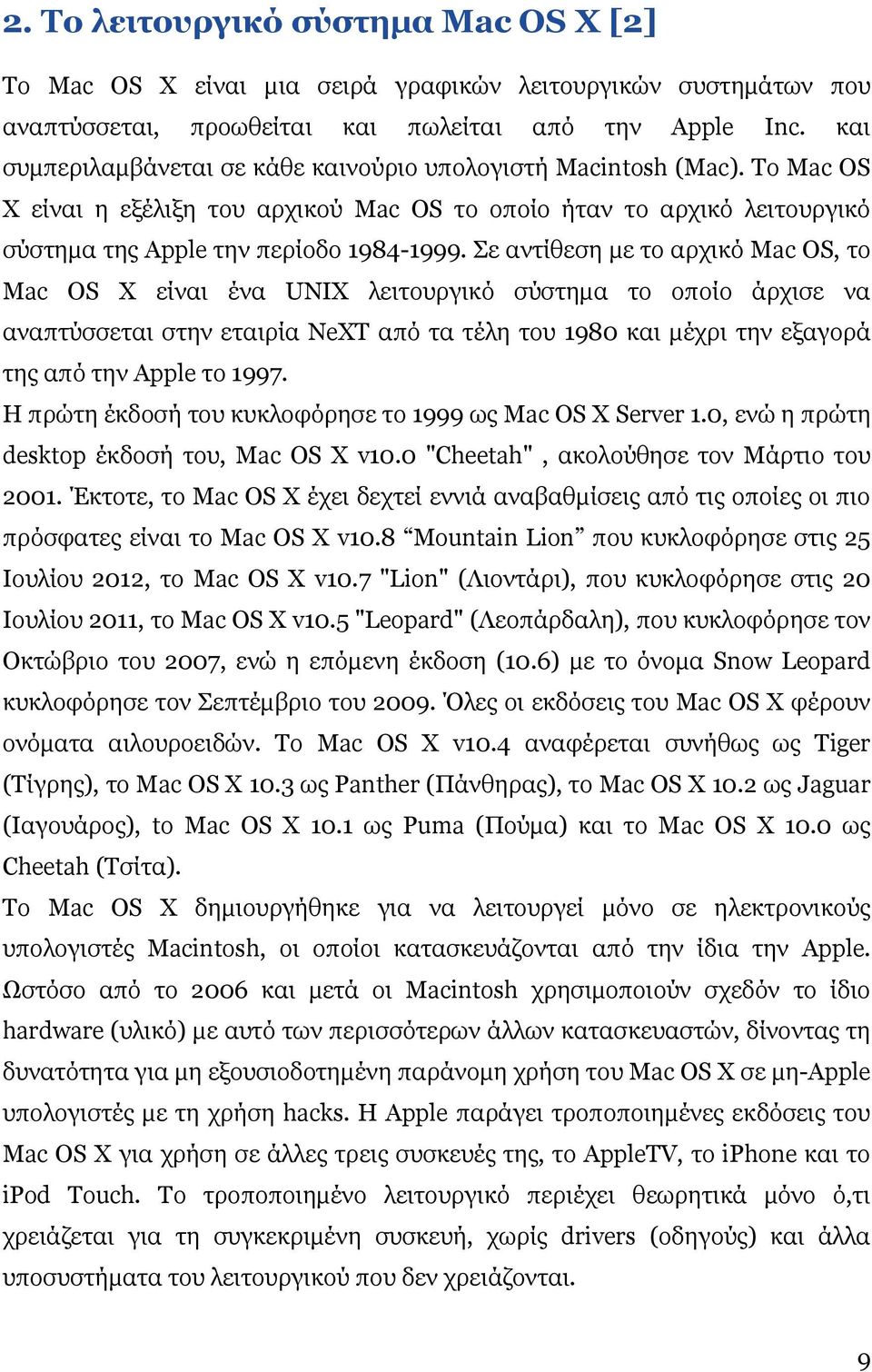 2. Το λειτουργικό σύστημα Mac OS X [2]

Το Mac OS X είναι μια σειρά γραφικών λειτουργικών συστημάτων που αναπτύσσεται, προωθείται και πωλείται από την Apple Inc. και συμπεριλαμβάνεται σε κάθε καινούριο υπολογιστή Macintosh (Mac). Το Mac OS X είναι η εξέλιξη του αρχικού Mac OS το οποίο ήταν το αρχικό λειτουργικό σύστημα της Apple την περίοδο 1984-1999. Σε αντίθεση με το αρχικό Mac OS, το Mac OS X είναι ένα UNIX λειτουργικό σύστημα το οποίο άρχισε να αναπτύσσεται στην εταιρία NeXT από τα τέλη του 1980 και μέχρι την εξαγορά της από την Apple το 1997.
Η πρώτη έκδοσή του κυκλοφόρησε το 1999 ως Mac OS X Server 1.0, ενώ η πρώτη desktop έκδοσή του, Mac OS X v10.0 "Cheetah" , ακολούθησε τον Μάρτιο του 2001. Έκτοτε, το Mac OS X έχει δεχτεί εννιά αναβαθμίσεις από τις οποίες οι πιο πρόσφατες είναι το Mac OS X v10.8 “Mountain Lion” που κυκλοφόρησε στις 25 Ιουλίου 2012, το Mac OS X v10.7 "Lion" (Λιοντάρι), που κυκλοφόρησε στις 20 Ιουλίου 2011, το Mac OS X v10.5 "Leopard" (Λεοπάρδαλη), που κυκλοφόρησε τον Οκτώβριο του 2007, ενώ η επόμενη έκδοση (10.6) με το όνομα Snow Leopard κυκλοφόρησε τον Σεπτέμβριο του 2009. Όλες οι εκδόσεις του Mac OS X φέρουν ονόματα αιλουροειδών. Το Mac OS X v10.4 αναφέρεται συνήθως ως Tiger (Τίγρης), το Mac OS X 10.3 ως Panther (Πάνθηρας), το Mac OS X 10.2 ως Jaguar (Ιαγουάρος), to Mac OS X 10.1 ως Puma (Πούμα) και το Mac OS X 10.0 ως Cheetah (Τσίτα).
Το Mac OS X δημιουργήθηκε για να λειτουργεί μόνο σε ηλεκτρονικούς υπολογιστές Macintosh, οι οποίοι κατασκευάζονται από την ίδια την Apple. Ωστόσο από το 2006 και μετά οι Macintosh χρησιμοποιούν σχεδόν το ίδιο hardware (υλικό) με αυτό των περισσότερων άλλων κατασκευαστών, δίνοντας τη δυνατότητα για μη εξουσιοδοτημένη παράνομη χρήση του Mac OS X σε μη-Apple υπολογιστές με τη χρήση hacks. Η Apple παράγει τροποποιημένες εκδόσεις του Mac OS X για χρήση σε άλλες τρεις συσκευές της, το AppleTV, το iPhone και το iPod Touch. Το τροποποιημένο λειτουργικό περιέχει θεωρητικά μόνο ό,τι χρειάζεται για τη συγκεκριμένη συσκευή, χωρίς drivers (οδηγούς) και άλλα υποσυστήματα του λειτουργικού που δεν χρειάζονται.

9